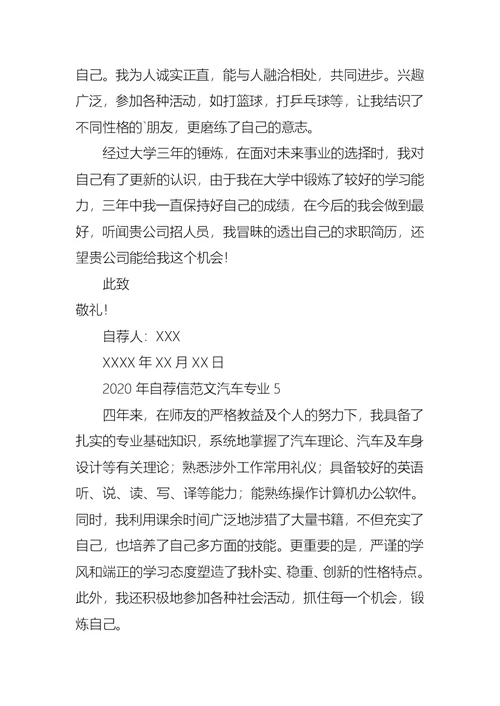 自己。我为人诚实正直，能与人融洽相处，共同进步。兴趣广泛，参加各种活动，如打篮球，打乒乓球等，让我结识了不同性格的`朋友，更磨练了自己的意志。

经过大学三年的锤炼，在面对未来事业的选择时，我对自己有了更新的认识，由于我在大学中锻炼了较好的学习能力，三年中我一直保持好自己的成绩，在今后的我会做到最好，听闻贵公司招人员，我冒昧的透出自己的求职简历，还望贵公司能给我这个机会！

此致

敬礼！

自荐人：XXX

XXXX 年 XX 月 XX 日

2020 年自荐信范文汽车专业 5

四年来，在师友的严格教益及个人的努力下，我具备了扎实的专业基础知识，系统地掌握了汽车理论、汽车及车身设计等有关理论；熟悉涉外工作常用礼仪；具备较好的英语听、说、读、写、译等能力；能熟练操作计算机办公软件。同时，我利用课余时间广泛地涉猎了大量书籍，不但充实了自己，也培养了自己多方面的技能。更重要的是，严谨的学风和端正的学习态度塑造了我朴实、稳重、创新的性格特点。此外，我还积极地参加各种社会活动，抓住每一个机会，锻炼自己。